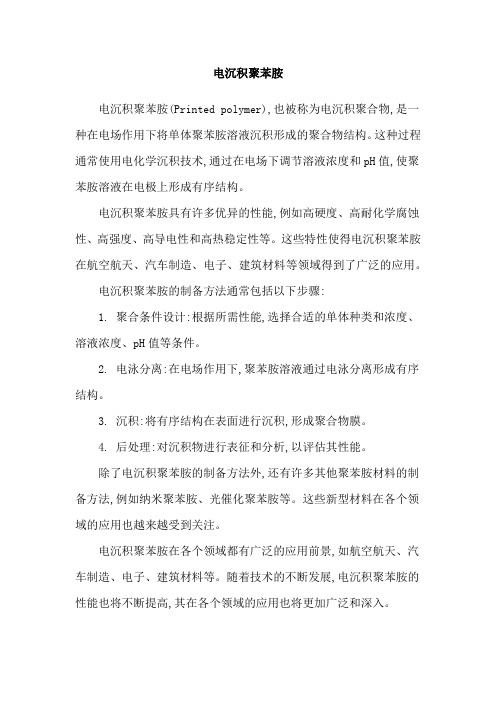 电沉积聚苯胺

电沉积聚苯胺(Printed polymer),也被称为电沉积聚合物,是一种在电场作用下将单体聚苯胺溶液沉积形成的聚合物结构。这种过程通常使用电化学沉积技术,通过在电场下调节溶液浓度和pH值,使聚苯胺溶液在电极上形成有序结构。

电沉积聚苯胺具有许多优异的性能,例如高硬度、高耐化学腐蚀性、高强度、高导电性和高热稳定性等。这些特性使得电沉积聚苯胺在航空航天、汽车制造、电子、建筑材料等领域得到了广泛的应用。

电沉积聚苯胺的制备方法通常包括以下步骤:

1. 聚合条件设计:根据所需性能,选择合适的单体种类和浓度、溶液浓度、pH值等条件。

2. 电泳分离:在电场作用下,聚苯胺溶液通过电泳分离形成有序结构。

3. 沉积:将有序结构在表面进行沉积,形成聚合物膜。

4. 后处理:对沉积物进行表征和分析,以评估其性能。

除了电沉积聚苯胺的制备方法外,还有许多其他聚苯胺材料的制备方法,例如纳米聚苯胺、光催化聚苯胺等。这些新型材料在各个领域的应用也越来越受到关注。

电沉积聚苯胺在各个领域都有广泛的应用前景,如航空航天、汽车制造、电子、建筑材料等。随着技术的不断发展,电沉积聚苯胺的性能也将不断提高,其在各个领域的应用也将更加广泛和深入。